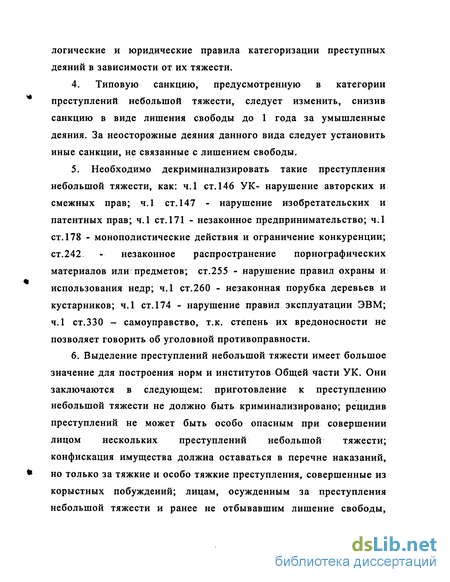 логические и юридические правила категоризации преступных деяний в зависимости от их тяжести.

4. Типовую санкцию, предусмотренную в категории преступлений небольшой тяжести, следует изменить, снизив санкцию в виде лишения свободы до 1 года за умышленные деяния. За неосторожные деяния данного вида следует установить иные санкции, не связанные с лишением свободы.

5. Необходимо декриминализировать такие преступления небольшой тяжести, как: ч.1 ст.146 УК- нарушение авторских и смежных прав; ч.1 ст.147 - нарушение изобретательских и патентных прав; ч.1 ст.171 - незаконное предпринимательство; ч.1 ст.178 - монополистические действия и ограничение конкуренции; ст.242 - незаконное распространение порнографических материалов или предметов; ст.255 - нарушение правил охраны и использования недр; ч.1 ст.260 - незаконная порубка деревьев и кустарников; ч.1 ст.174 - нарушение правил эксплуатации ЭВМ; ч.1 ст.330 – самоуправство, т.к. степень их вредоносности не позволяет говорить об уголовной противоправности.

6. Выделение преступлений небольшой тяжести имеет большое значение для построения норм и институтов Общей части УК. Они заключаются в следующем: приготовление к преступлению небольшой тяжести не должно быть криминализировано; рецидив преступлений не может быть особо опасным при совершении лицом нескольких преступлений небольшой тяжести; конфискация имущества должна оставаться в перечне наказаний, но только за тяжкие и особо тяжкие преступления, совершенные из корыстных побуждений; лицам, осужденным за преступления небольшой тяжести и ранее не отбывавшим лишение свободы,

dsLib.net
библиотека диссертаций